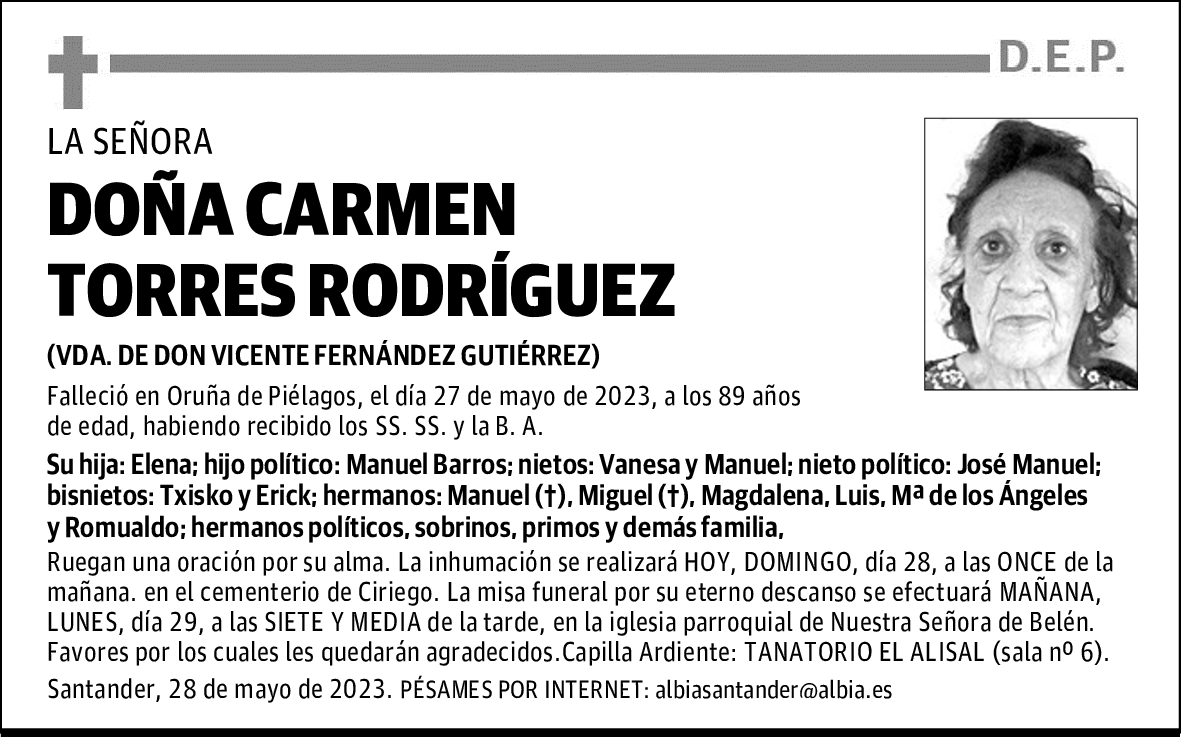 D.E.P.

LA SEÑORA

DOÑA CARMEN TORRES RODRÍGUEZ

(VDA. DE DON VICENTE FERNÁNDEZ GUTIÉRREZ)

Falleció en Oruña de Piélagos, el día 27 de mayo de 2023, a los 89 años de edad, habiendo recibido los SS. SS. y la B. A.

Su hija: Elena; hijo político: Manuel Barros; nietos: Vanesa y Manuel; nieto político: José Manuel; bisnietos: Txisko y Erick; hermanos: Manuel (†), Miguel (†), Magdalena, Luis, Mª de los Ángeles y Romualdo; hermanos políticos, sobrinos, primos y demás familia,

Ruegan una oración por su alma. La inhumación se realizará HOY, DOMINGO, día 28, a las ONCE de la mañana. en el cementerio de Ciriego. La misa funeral por su eterno descanso se efectuará MAÑANA, LUNES, día 29, a las SIETE Y MEDIA de la tarde, en la iglesia parroquial de Nuestra Señora de Belén. Favores por los cuales les quedarán agradecidos.Capilla Ardiente: TANATORIO EL ALISAL (sala nº 6).

Santander, 28 de mayo de 2023. PÉSAMES POR INTERNET: albiasantander@albia.es